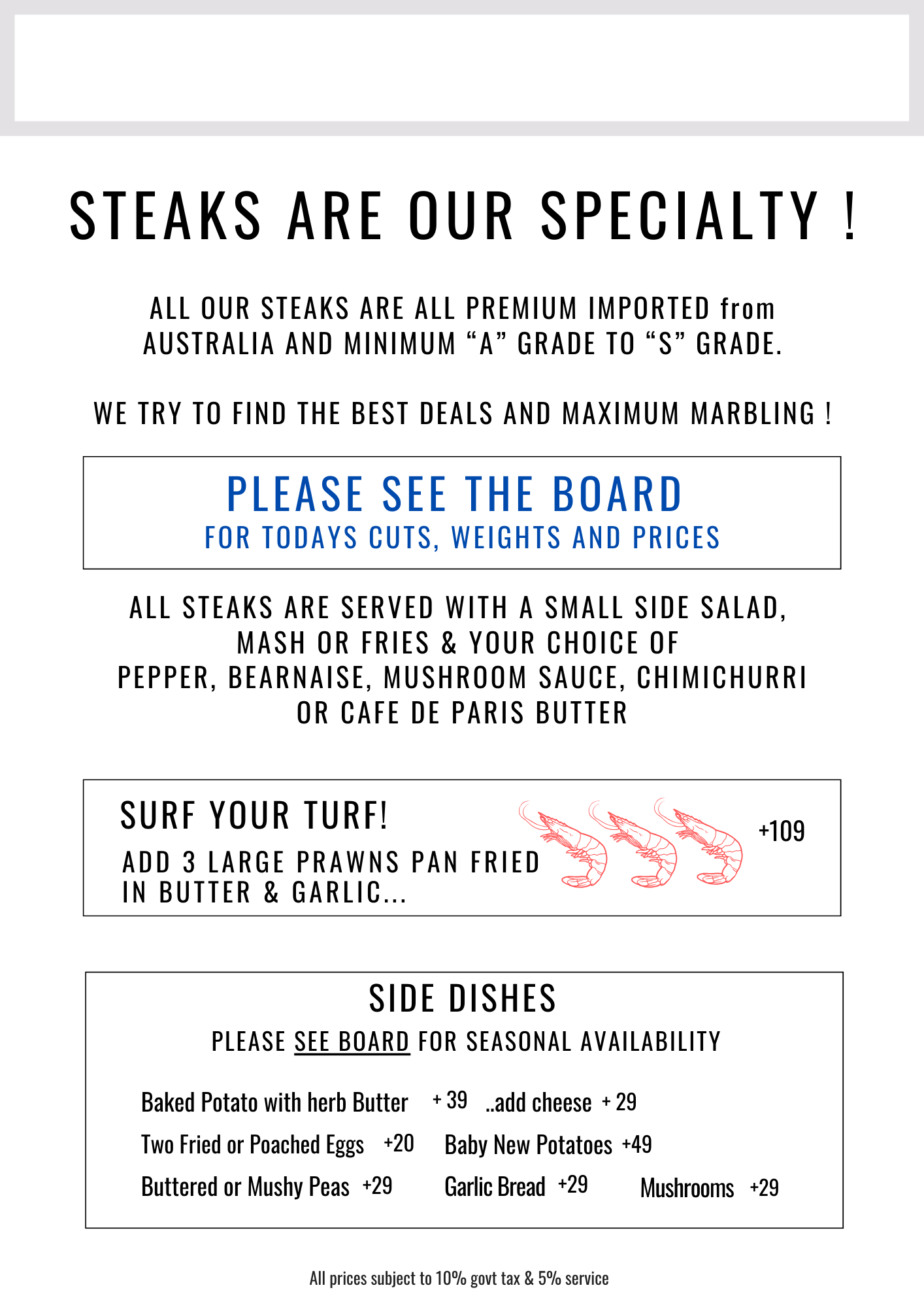 STEAKS ARE OUR SPECIALTY !

ALL OUR STEAKS ARE ALL PREMIUM IMPORTED from AUSTRALIA AND MINIMUM "A" GRADE TO "S" GRADE.

WE TRY TO FIND THE BEST DEALS AND MAXIMUM MARBLING !

PLEASE SEE THE BOARD
FOR TODAYS CUTS, WEIGHTS AND PRICES

ALL STEAKS ARE SERVED WITH A SMALL SIDE SALAD, MASH OR FRIES & YOUR CHOICE OF PEPPER, BEARNAISE, MUSHROOM SAUCE, CHIMICHURRI OR CAFE DE PARIS BUTTER

SURF YOUR TURF!
ADD 3 LARGE PRAWNS PAN FRIED IN BUTTER & GARLIC...
+109

SIDE DISHES
PLEASE SEE BOARD FOR SEASONAL AVAILABILITY

Baked Potato with herb Butter + 39 ..add cheese + 29
Two Fried or Poached Eggs +20 Baby New Potatoes +49
Buttered or Mushy Peas +29 Garlic Bread +29 Mushrooms +29

All prices subject to 10% govt tax & 5% service